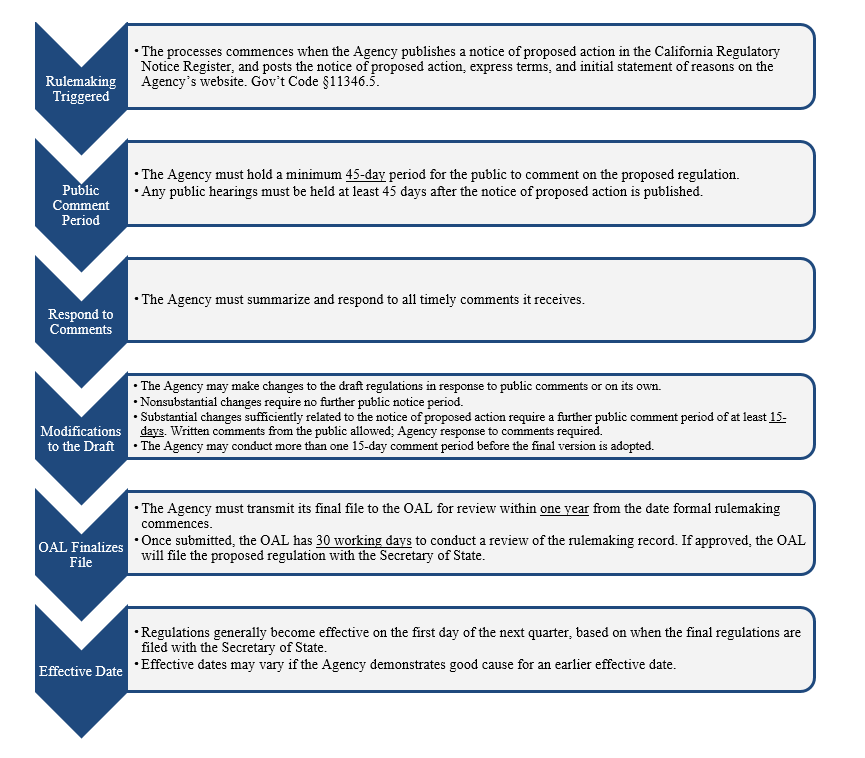 Rulemaking Triggered

• The processes commences when the Agency publishes a notice of proposed action in the California Regulatory Notice Register, and posts the notice of proposed action, express terms, and initial statement of reasons on the Agency's website. Gov't Code §11346.5.

Public Comment Period

• The Agency must hold a minimum 45-day period for the public to comment on the proposed regulation.
• Any public hearings must be held at least 45 days after the notice of proposed action is published.

Respond to Comments

• The Agency must summarize and respond to all timely comments it receives.

Modifications to the Draft

• The Agency may make changes to the draft regulations in response to public comments or on its own.
• Nonsubstantial changes require no further public notice period.
• Substantial changes sufficiently related to the notice of proposed action require a further public comment period of at least 15-days. Written comments from the public allowed; Agency response to comments required.
• The Agency may conduct more than one 15-day comment period before the final version is adopted.

OAL Finalizes File

• The Agency must transmit its final file to the OAL for review within one year from the date formal rulemaking commences.
• Once submitted, the OAL has 30 working days to conduct a review of the rulemaking record. If approved, the OAL will file the proposed regulation with the Secretary of State.

Effective Date

• Regulations generally become effective on the first day of the next quarter, based on when the final regulations are filed with the Secretary of State.
• Effective dates may vary if the Agency demonstrates good cause for an earlier effective date.